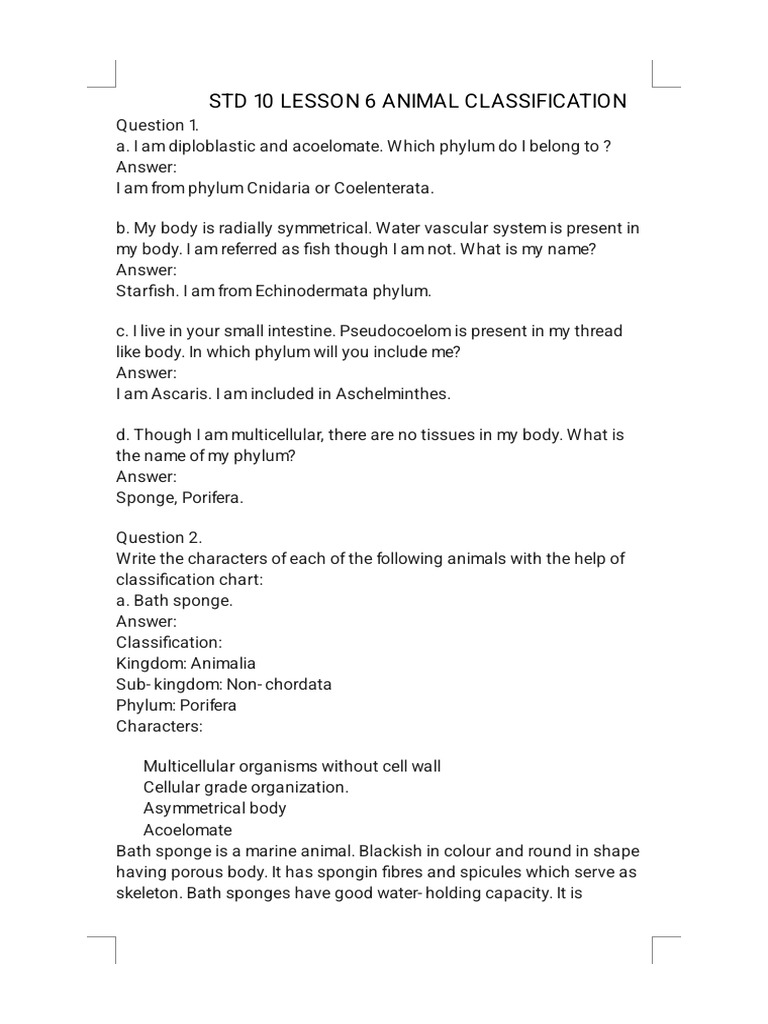 STD 10 LESSON 6 ANIMAL CLASSIFICATION

Question 1.
a. I am diploblastic and acoelomate. Which phylum do I belong to ?
Answer:
I am from phylum Cnidaria or Coelenterata.

b. My body is radially symmetrical. Water vascular system is present in my body. I am referred as fish though I am not. What is my name?
Answer:
Starfish. I am from Echinodermata phylum.

c. I live in your small intestine. Pseudocoelom is present in my thread like body. In which phylum will you include me?
Answer:
I am Ascaris. I am included in Aschelminthes.

d. Though I am multicellular, there are no tissues in my body. What is the name of my phylum?
Answer:
Sponge, Porifera.

Question 2.
Write the characters of each of the following animals with the help of classification chart:
a. Bath sponge.
Answer:
Classification:
Kingdom: Animalia
Sub- kingdom: Non- chordata
Phylum: Porifera
Characters:

Multicellular organisms without cell wall
Cellular grade organization.
Asymmetrical body
Acoelomate
Bath sponge is a marine animal. Blackish in colour and round in shape having porous body. It has spongin fibres and spicules which serve as skeleton. Bath sponges have good water- holding capacity. It is